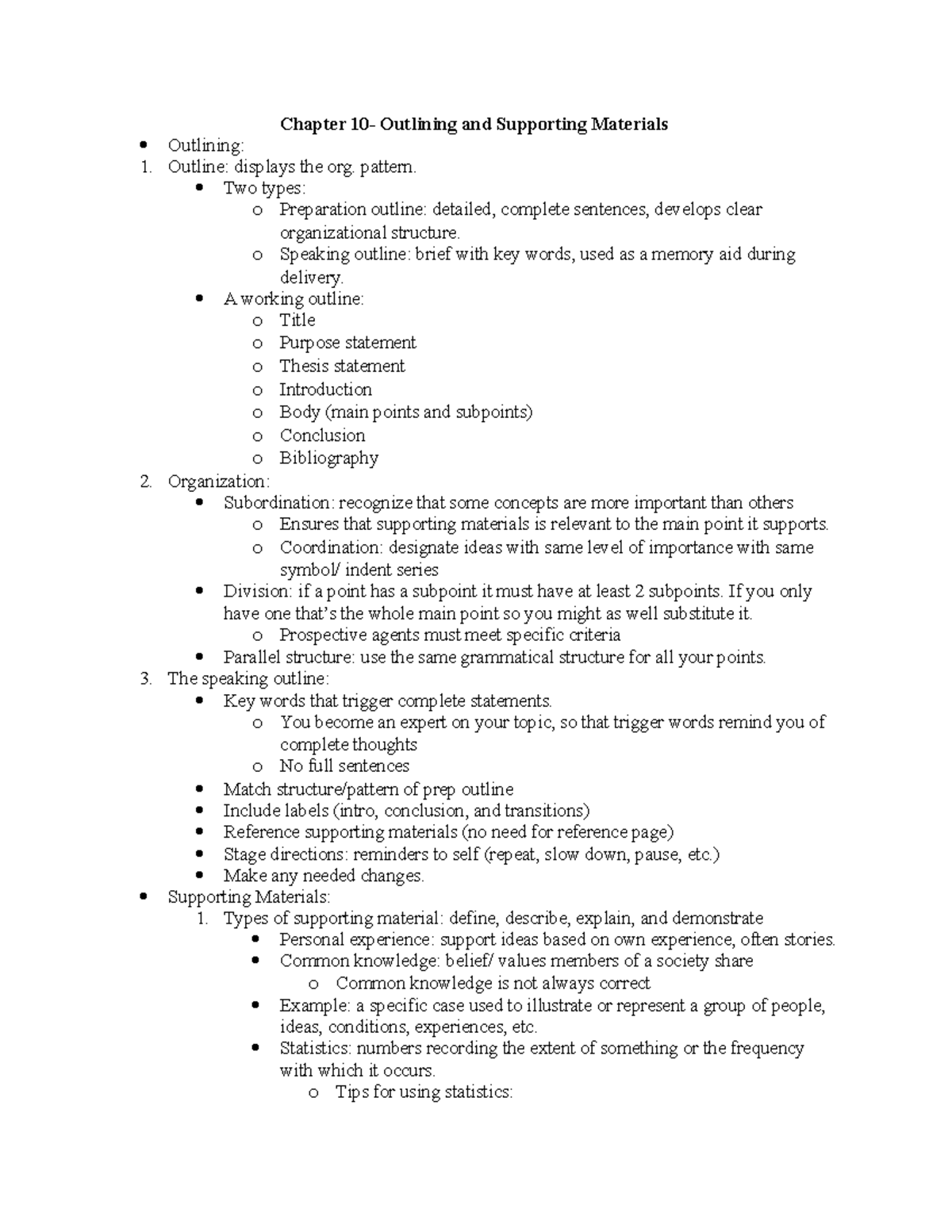 Chapter 10- Outlining and Supporting Materials

• Outlining:
1. Outline: displays the org. pattern.
• Two types:
o Preparation outline: detailed, complete sentences, develops clear organizational structure.
o Speaking outline: brief with key words, used as a memory aid during delivery.
• A working outline:
o Title
o Purpose statement
o Thesis statement
o Introduction
o Body (main points and subpoints)
o Conclusion
o Bibliography
2. Organization:
• Subordination: recognize that some concepts are more important than others
o Ensures that supporting materials is relevant to the main point it supports.
o Coordination: designate ideas with same level of importance with same symbol/ indent series
• Division: if a point has a subpoint it must have at least 2 subpoints. If you only have one that's the whole main point so you might as well substitute it.
o Prospective agents must meet specific criteria
• Parallel structure: use the same grammatical structure for all your points.
3. The speaking outline:
• Key words that trigger complete statements.
o You become an expert on your topic, so that trigger words remind you of complete thoughts
o No full sentences
• Match structure/pattern of prep outline
• Include labels (intro, conclusion, and transitions)
• Reference supporting materials (no need for reference page)
• Stage directions: reminders to self (repeat, slow down, pause, etc.)
• Make any needed changes.
• Supporting Materials:
1. Types of supporting material: define, describe, explain, and demonstrate
• Personal experience: support ideas based on own experience, often stories.
• Common knowledge: belief/ values members of a society share
o Common knowledge is not always correct
• Example: a specific case used to illustrate or represent a group of people, ideas, conditions, experiences, etc.
• Statistics: numbers recording the extent of something or the frequency with which it occurs.
o Tips for using statistics: